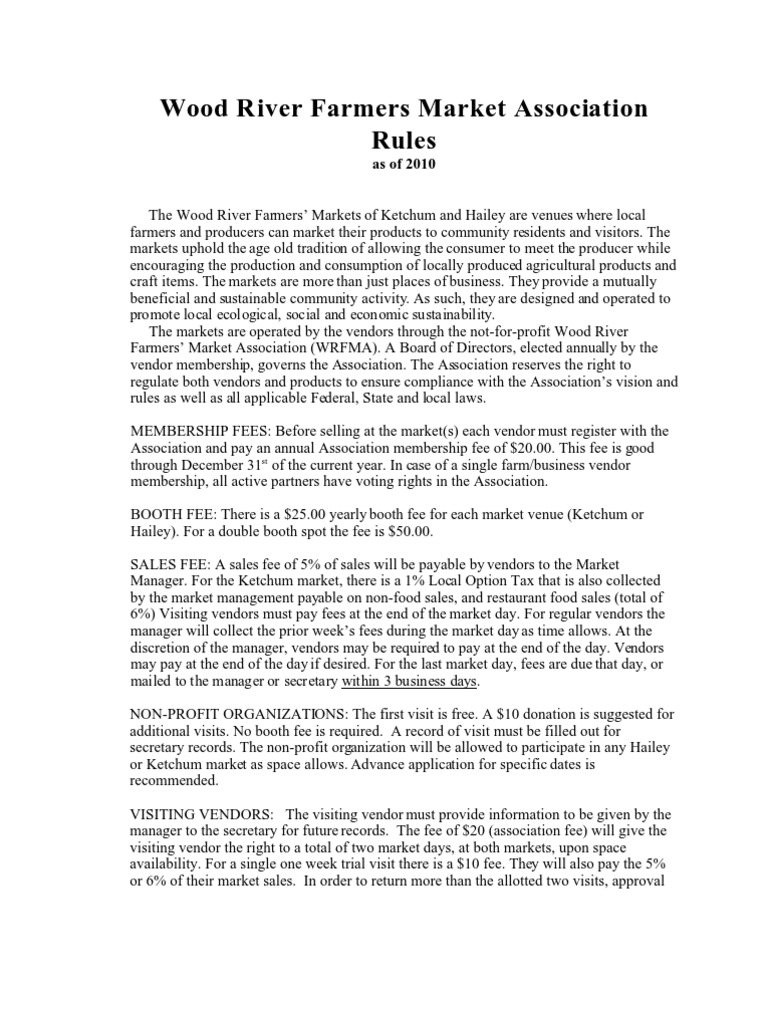 Wood River Farmers Market Association Rules
as of 2010

The Wood River Farmers' Markets of Ketchum and Hailey are venues where local farmers and producers can market their products to community residents and visitors. The markets uphold the age old tradition of allowing the consumer to meet the producer while encouraging the production and consumption of locally produced agricultural products and craft items. The markets are more than just places of business. They provide a mutually beneficial and sustainable community activity. As such, they are designed and operated to promote local ecological, social and economic sustainability.

The markets are operated by the vendors through the not-for-profit Wood River Farmers' Market Association (WRFMA). A Board of Directors, elected annually by the vendor membership, governs the Association. The Association reserves the right to regulate both vendors and products to ensure compliance with the Association's vision and rules as well as all applicable Federal, State and local laws.

MEMBERSHIP FEES: Before selling at the market(s) each vendor must register with the Association and pay an annual Association membership fee of $20.00. This fee is good through December 31$^{st}$ of the current year. In case of a single farm/business vendor membership, all active partners have voting rights in the Association.

BOOTH FEE: There is a $25.00 yearly booth fee for each market venue (Ketchum or Hailey). For a double booth spot the fee is $50.00.

SALES FEE: A sales fee of 5% of sales will be payable by vendors to the Market Manager. For the Ketchum market, there is a 1% Local Option Tax that is also collected by the market management payable on non-food sales, and restaurant food sales (total of 6%) Visiting vendors must pay fees at the end of the market day. For regular vendors the manager will collect the prior week's fees during the market day as time allows. At the discretion of the manager, vendors may be required to pay at the end of the day. Vendors may pay at the end of the day if desired. For the last market day, fees are due that day, or mailed to the manager or secretary within 3 business days.

NON-PROFIT ORGANIZATIONS: The first visit is free. A $10 donation is suggested for additional visits. No booth fee is required. A record of visit must be filled out for secretary records. The non-profit organization will be allowed to participate in any Hailey or Ketchum market as space allows. Advance application for specific dates is recommended.

VISITING VENDORS: The visiting vendor must provide information to be given by the manager to the secretary for future records. The fee of $20 (association fee) will give the visiting vendor the right to a total of two market days, at both markets, upon space availability. For a single one week trial visit there is a $10 fee. They will also pay the 5% or 6% of their market sales. In order to return more than the allotted two visits, approval